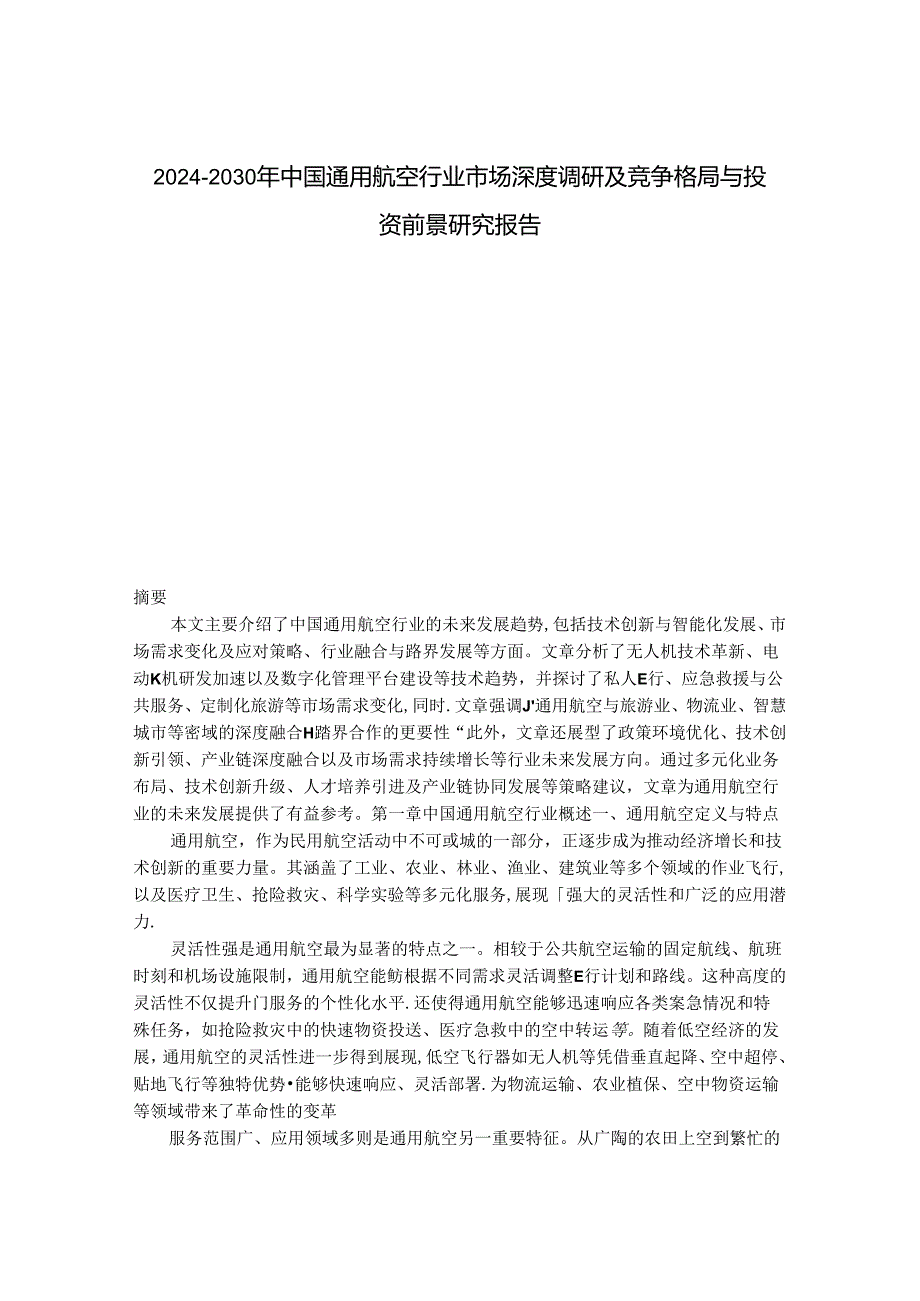 2024-2030年中国通用航空行业市场深度调研及竞争格局与投资前景研究报告

摘要

本文主要介绍了中国通用航空行业的未来发展趋势，包括技术创新与智能化发展、市场需求变化及应对策略、行业融合与路界发展等方面。文章分析了无人机技术革新、电动K机研发加速以及数字化管理平台建设等技术趋势，并探讨了私人E行、应急救援与公共服务、定制化旅游等市场需求变化，同时.文章强调J'通用航空与旅游业、物流业、智慧城市等密域的深度融合H踏界合作的更要性“此外，文章还展型了政策环境优化、技术创新引领、产业链深度融合以及市场需求持续增长等行业未来发展方向。通过多元化业务布局、技术创新升级、人才培养引进及产业链协同发展等策略建议，文章为通用航空行业的未来发展提供了有益参考。第一章中国通用航空行业概述一、通用航空定义与特点

通用航空，作为民用航空活动中不可或城的一部分，正逐步成为推动经济增长和技术创新的重要力量。其涵盖了工业、农业、林业、渔业、建筑业等多个领域的作业飞行,以及医疗卫生、抢险救灾、科学实验等多元化服务,展现「强大的灵活性和广泛的应用潜力.

灵活性强是通用航空最为显著的特点之一。相较于公共航空运输的固定航线、航班时刻和机场设施限制，通用航空能鲂根据不同需求灵活调整E行计划和路线。这种高度的灵活性不仅提升门服务的个性化水平.还使得通用航空能够迅速响应各类案急情况和特殊任务，如抢险救灾中的快速物资投送、医疗急救中的空中转运等。随着低空经济的发展，通用航空的灵活性进一步得到展现,低空飞行器如无人机等凭借垂直起降、空中超停、贴地飞行等独特优势•能够快速响应、灵活部署.为物流运输、农业植保、空中物资运输等领域带来了革命性的变革

服务范围广、应用领域多则是通用航空另一重要特征。从广陶的农田上空到繁忙的